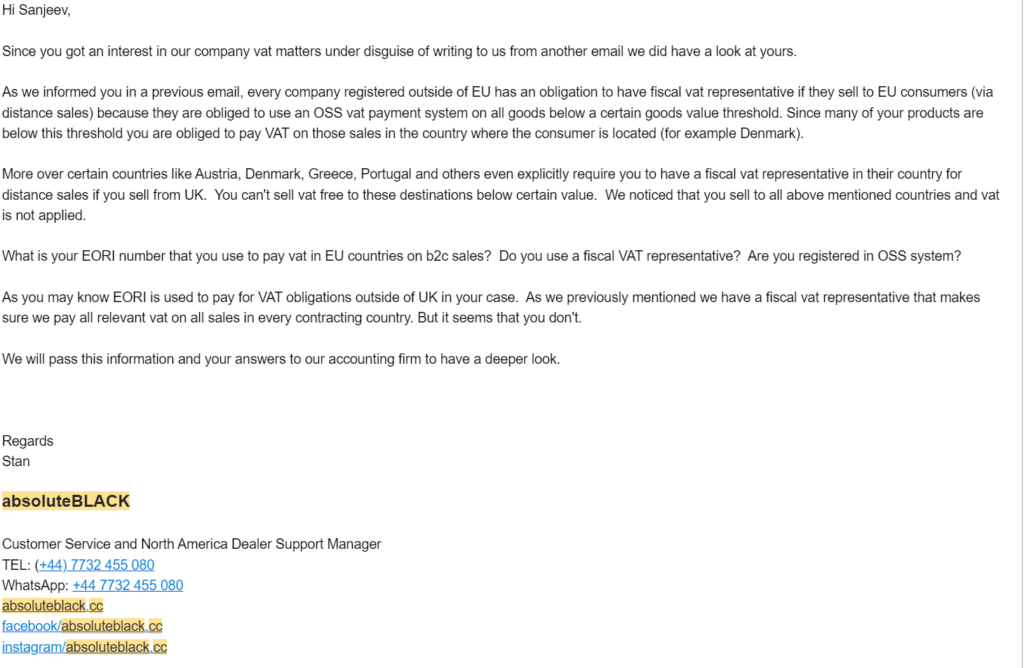 Hi Sanjeev,

Since you got an interest in our company vat matters under disguise of writing to us from another email we did have a look at yours.

As we informed you in a previous email, every company registered outside of EU has an obligation to have fiscal vat representative if they sell to EU consumers (via distance sales) because they are obliged to use an OSS vat payment system on all goods below a certain goods value threshold. Since many of your products are below this threshold you are obliged to pay VAT on those sales in the country where the consumer is located (for example Denmark).

More over certain countries like Austria, Denmark, Greece, Portugal and others even explicitly require you to have a fiscal vat representative in their country for distance sales if you sell from UK. You can't sell vat free to these destinations below certain value. We noticed that you sell to all above mentioned countries and vat is not applied.

What is your EORI number that you use to pay vat in EU countries on b2c sales? Do you use a fiscal VAT representative? Are you registered in OSS system?

As you may know EORI is used to pay for VAT obligations outside of UK in your case. As we previously mentioned we have a fiscal vat representative that makes sure we pay all relevant vat on all sales in every contracting country. But it seems that you don't.

We will pass this information and your answers to our accounting firm to have a deeper look.

Regards
Stan

absoluteBLACK

Customer Service and North America Dealer Support Manager
TEL: (+44) 7732 455 080
WhatsApp: +44 7732 455 080
absoluteblack.cc
facebook/absoluteblack.cc
instagram/absoluteblack.cc